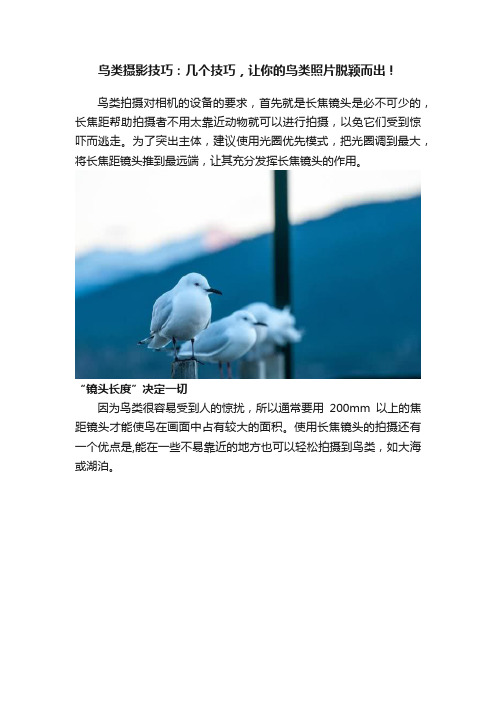 鸟类摄影技巧：几个技巧，让你的鸟类照片脱颖而出！

鸟类拍摄对相机的设备的要求，首先就是长焦镜头是必不可少的，长焦距帮助拍摄者不用太靠近动物就可以进行拍摄，以免它们受到惊吓而逃走。为了突出主体，建议使用光圈优先模式，把光圈调到最大，将长焦距镜头推到最远端，让其充分发挥长焦镜头的作用。

“镜头长度”决定一切

因为鸟类很容易受到人的惊扰，所以通常要用 200mm 以上的焦距镜头才能使鸟在画面中占有较大的面积。使用长焦镜头的拍摄还有一个优点是,能在一些不易靠近的地方也可以轻松拍摄到鸟类，如大海或湖泊。